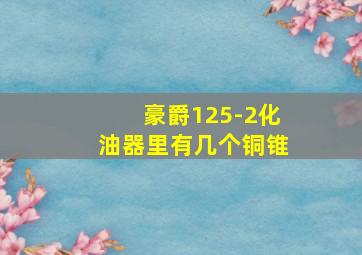 豪爵125-2化油器里有几个铜锥